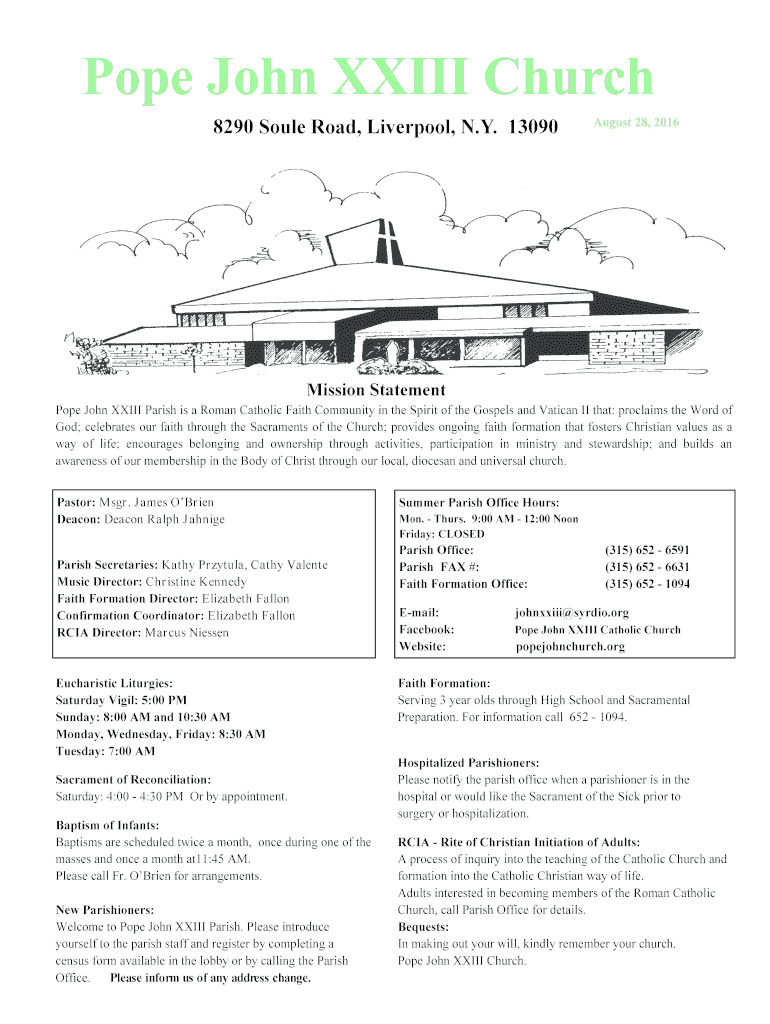 Pope John XXIII Church

8290 Soule Road, Liverpool, N.Y. 13090

August 28, 2016

Mission Statement

Pope John XXIII Parish is a Roman Catholic Faith Community in the Spirit of the Gospels and Vatican II that: proclaims the Word of God; celebrates our faith through the Sacraments of the Church; provides ongoing faith formation that fosters Christian values as a way of life; encourages belonging and ownership through activities, participation in ministry and stewardship; and builds an awareness of our membership in the Body of Christ through our local, diocesan and universal church.

Pastor: Msgr. James O'Brien
Deacon: Deacon Ralph Jahnige

Parish Secretaries: Kathy Przytula, Cathy Valente
Music Director: Christine Kennedy
Faith Formation Director: Elizabeth Fallon
Confirmation Coordinator: Elizabeth Fallon
RCIA Director: Marcus Niessen

Summer Parish Office Hours:
Mon. - Thurs. 9:00 AM - 12:00 Noon
Friday: CLOSED
Parish Office: (315) 652 - 6591
Parish FAX #: (315) 652 - 6631
Faith Formation Office: (315) 652 - 1094

E-mail: johnxxiii@syrdio.org
Facebook: Pope John XXIII Catholic Church
Website: popejohnchurch.org

Eucharistic Liturgies:
Saturday Vigil: 5:00 PM
Sunday: 8:00 AM and 10:30 AM
Monday, Wednesday, Friday: 8:30 AM
Tuesday: 7:00 AM

Sacrament of Reconciliation:
Saturday: 4:00 - 4:30 PM Or by appointment.

Baptism of Infants:
Baptisms are scheduled twice a month, once during one of the masses and once a month at11:45 AM.
Please call Fr. O'Brien for arrangements.

New Parishioners:
Welcome to Pope John XXIII Parish. Please introduce yourself to the parish staff and register by completing a census form available in the lobby or by calling the Parish Office. Please inform us of any address change.

Faith Formation:
Serving 3 year olds through High School and Sacramental Preparation. For information call 652 - 1094.

Hospitalized Parishioners:
Please notify the parish office when a parishioner is in the hospital or would like the Sacrament of the Sick prior to surgery or hospitalization.

RCIA - Rite of Christian Initiation of Adults:
A process of inquiry into the teaching of the Catholic Church and formation into the Catholic Christian way of life.
Adults interested in becoming members of the Roman Catholic Church, call Parish Office for details.
Bequests:
In making out your will, kindly remember your church.
Pope John XXIII Church.